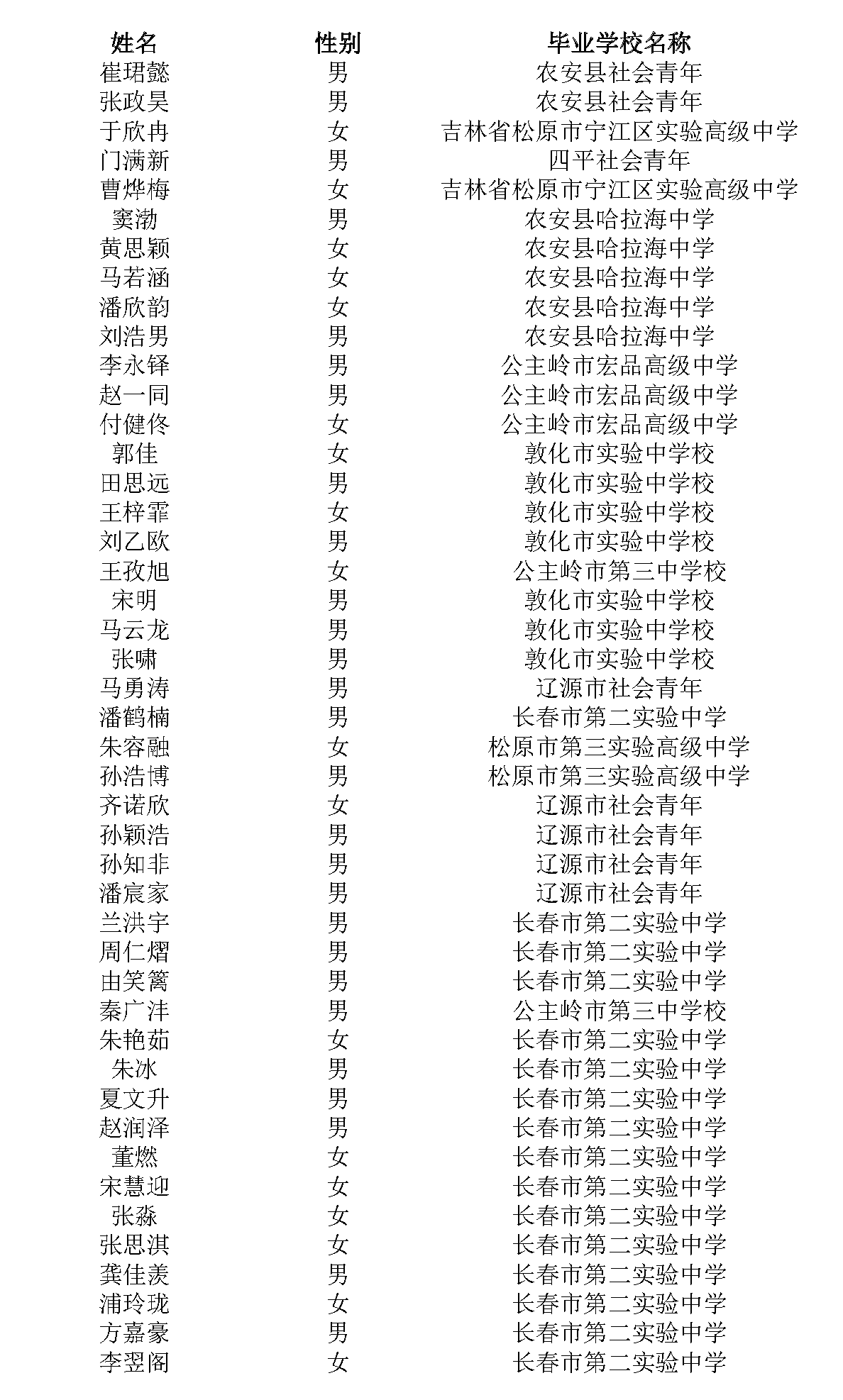 | 姓名 | 性别 | 毕业学校名称 |
|---|---|---|
| 崔珺懿 | 男 | 农安县社会青年 |
| 张政昊 | 男 | 农安县社会青年 |
| 于欣冉 | 女 | 吉林省松原市宁江区实验高级中学 |
| 门满新 | 男 | 四平社会青年 |
| 曹烨梅 | 女 | 吉林省松原市宁江区实验高级中学 |
| 窦渤 | 男 | 农安县哈拉海中学 |
| 黄思颖 | 女 | 农安县哈拉海中学 |
| 马若涵 | 女 | 农安县哈拉海中学 |
| 潘欣韵 | 女 | 农安县哈拉海中学 |
| 刘浩男 | 男 | 农安县哈拉海中学 |
| 李永铎 | 男 | 公主岭市宏品高级中学 |
| 赵一同 | 男 | 公主岭市宏品高级中学 |
| 付健佟 | 女 | 公主岭市宏品高级中学 |
| 郭佳 | 女 | 敦化市实验中学校 |
| 田思远 | 男 | 敦化市实验中学校 |
| 王梓霏 | 女 | 敦化市实验中学校 |
| 刘乙欧 | 男 | 敦化市实验中学校 |
| 王孜旭 | 女 | 公主岭市第三中学校 |
| 宋明 | 男 | 敦化市实验中学校 |
| 马云龙 | 男 | 敦化市实验中学校 |
| 张啸 | 男 | 敦化市实验中学校 |
| 马勇涛 | 男 | 辽源市社会青年 |
| 潘鹤楠 | 男 | 长春市第二实验中学 |
| 朱容融 | 女 | 松原市第三实验高级中学 |
| 孙浩博 | 男 | 松原市第三实验高级中学 |
| 齐诺欣 | 女 | 辽源市社会青年 |
| 孙颖浩 | 男 | 辽源市社会青年 |
| 孙知非 | 男 | 辽源市社会青年 |
| 潘宸家 | 男 | 辽源市社会青年 |
| 兰洪宇 | 男 | 长春市第二实验中学 |
| 周仁熠 | 男 | 长春市第二实验中学 |
| 由笑篱 | 男 | 长春市第二实验中学 |
| 秦广沣 | 男 | 公主岭市第三中学校 |
| 朱艳茹 | 女 | 长春市第二实验中学 |
| 朱冰 | 男 | 长春市第二实验中学 |
| 夏文升 | 男 | 长春市第二实验中学 |
| 赵润泽 | 男 | 长春市第二实验中学 |
| 董燃 | 女 | 长春市第二实验中学 |
| 宋慧迎 | 女 | 长春市第二实验中学 |
| 张淼 | 女 | 长春市第二实验中学 |
| 张思淇 | 女 | 长春市第二实验中学 |
| 龚佳羡 | 男 | 长春市第二实验中学 |
| 浦玲珑 | 女 | 长春市第二实验中学 |
| 方嘉豪 | 男 | 长春市第二实验中学 |
| 李翌阁 | 女 | 长春市第二实验中学 |